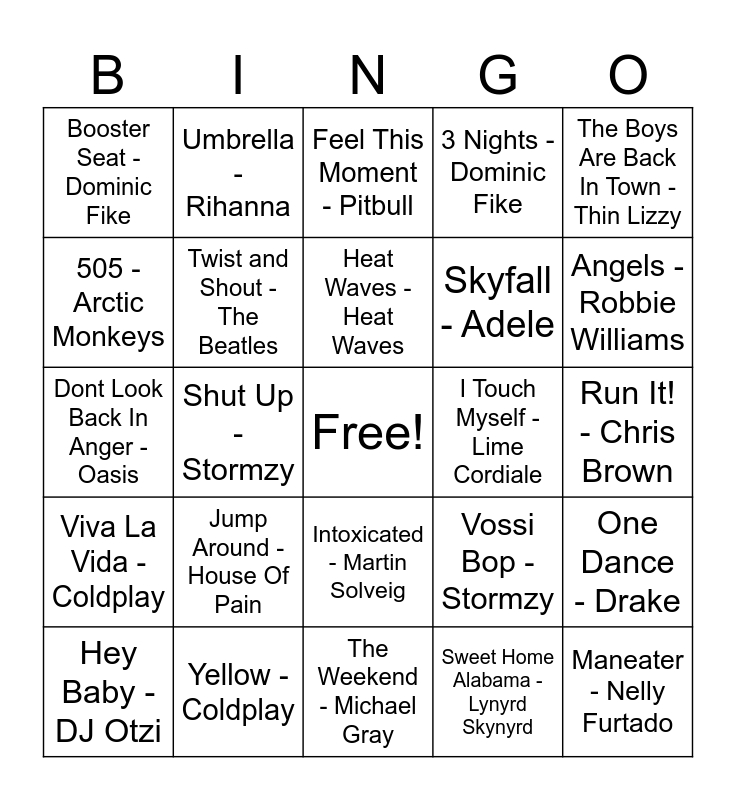 | B | I | N | G | O |
|---|---|---|---|---|
| Booster Seat - Dominic Fike | Umbrella - Rihanna | Feel This Moment - Pitbull | 3 Nights - Dominic Fike | The Boys Are Back In Town - Thin Lizzy |
| 505 - Arctic Monkeys | Twist and Shout - The Beatles | Heat Waves - Heat Waves | Skyfall - Adele | Angels - Robbie Williams |
| Dont Look Back In Anger - Oasis | Shut Up - Stormzy | Free! | I Touch Myself - Lime Cordiale | Run It! - Chris Brown |
| Viva La Vida - Coldplay | Jump Around - House Of Pain | Intoxicated - Martin Solveig | Vossi Bop - Stormzy | One Dance - Drake |
| Hey Baby - DJ Otzi | Yellow - Coldplay | The Weekend - Michael Gray | Sweet Home Alabama - Lynyrd Skynyrd | Maneater - Nelly Furtado |